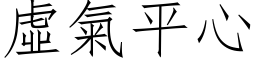 虛氣平心